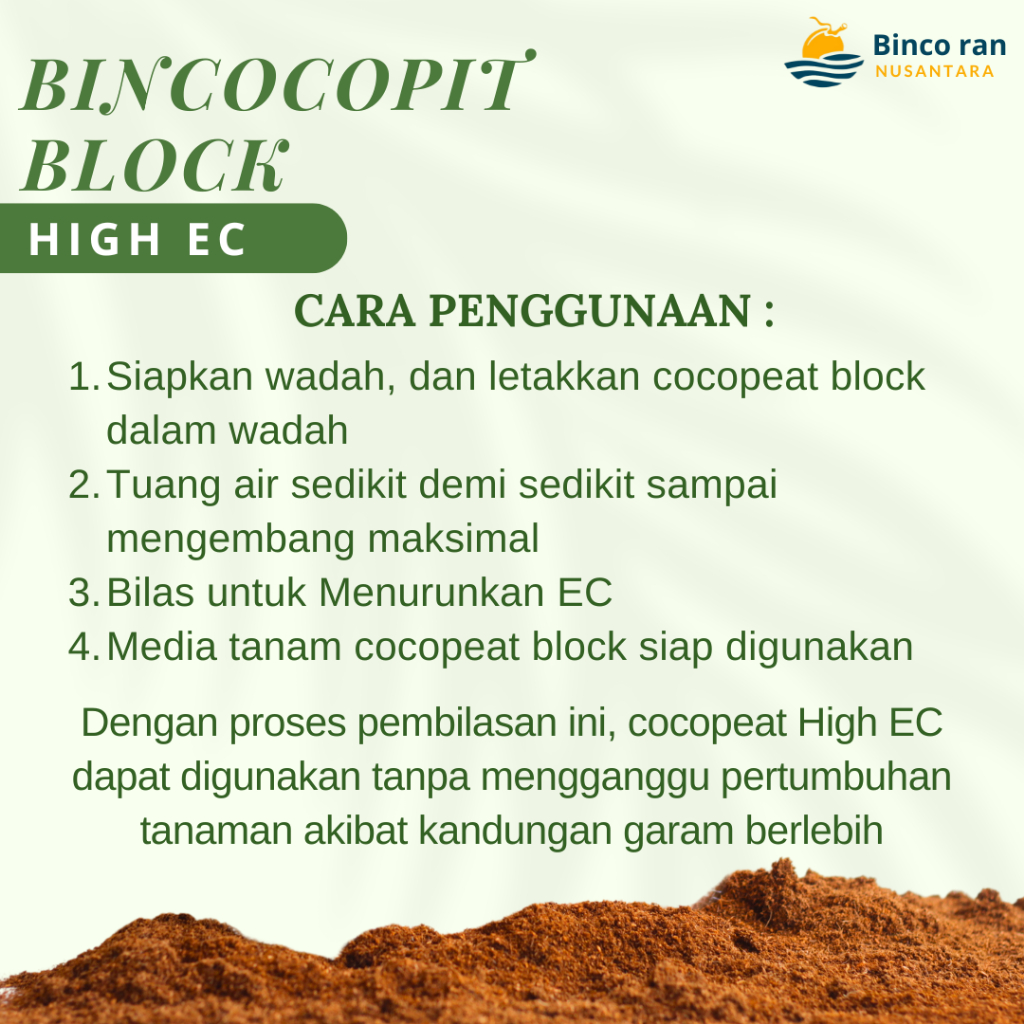 Binco ran
NUSANTARA

BINCOCOPIT BLOCK

HIGH EC

CARA PENGGUNAAN :

1. Siapkan wadah, dan letakkan cocopeat block dalam wadah
2. Tuang air sedikit demi sedikit sampai mengembang maksimal
3. Bilas untuk Menurunkan EC
4. Media tanam cocopeat block siap digunakan

Dengan proses pembilasan ini, cocopeat High EC dapat digunakan tanpa mengganggu pertumbuhan tanaman akibat kandungan garam berlebih